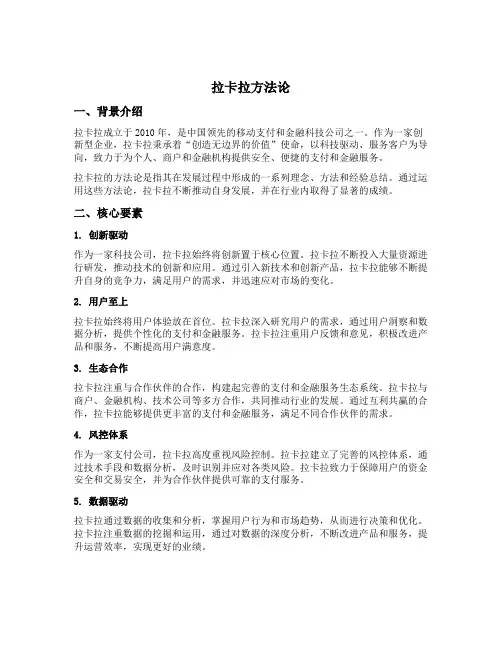 拉卡拉方法论

一、背景介绍

拉卡拉成立于 2010 年，是中国领先的移动支付和金融科技公司之一。作为一家创新型企业，拉卡拉秉承着“创造无边界的价值”使命，以科技驱动、服务客户为导向，致力于为个人、商户和金融机构提供安全、便捷的支付和金融服务。

拉卡拉的方法论是指其在发展过程中形成的一系列理念、方法和经验总结。通过运用这些方法论，拉卡拉不断推动自身发展，并在行业内取得了显著的成绩。

二、核心要素

1. 创新驱动

作为一家科技公司，拉卡拉始终将创新置于核心位置。拉卡拉不断投入大量资源进行研发，推动技术的创新和应用。通过引入新技术和创新产品，拉卡拉能够不断提升自身的竞争力，满足用户的需求，并迅速应对市场的变化。

2. 用户至上

拉卡拉始终将用户体验放在首位。拉卡拉深入研究用户的需求，通过用户洞察和数据分析，提供个性化的支付和金融服务。拉卡拉注重用户反馈和意见，积极改进产品和服务，不断提高用户满意度。

3. 生态合作

拉卡拉注重与合作伙伴的合作，构建起完善的支付和金融服务生态系统。拉卡拉与商户、金融机构、技术公司等多方合作，共同推动行业的发展。通过互利共赢的合作，拉卡拉能够提供更丰富的支付和金融服务，满足不同合作伙伴的需求。

4. 风控体系

作为一家支付公司，拉卡拉高度重视风险控制。拉卡拉建立了完善的风控体系，通过技术手段和数据分析，及时识别并应对各类风险。拉卡拉致力于保障用户的资金安全和交易安全，并为合作伙伴提供可靠的支付服务。

5. 数据驱动

拉卡拉通过数据的收集和分析，掌握用户行为和市场趋势，从而进行决策和优化。拉卡拉注重数据的挖掘和运用，通过对数据的深度分析，不断改进产品和服务，提升运营效率，实现更好的业绩。